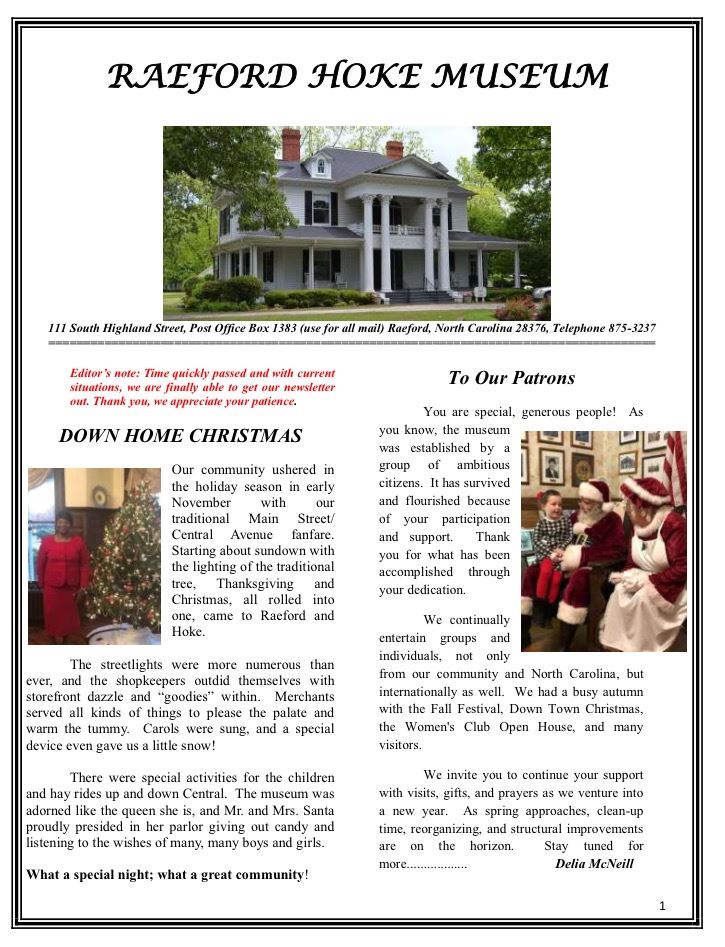 RAEFORD HOKE MUSEUM

111 South Highland Street, Post Office Box 1383 (use for all mail) Raeford, North Carolina 28376, Telephone 875-3237

Editor's note: Time quickly passed and with current situations, we are finally able to get our newsletter out. Thank you, we appreciate your patience.

DOWN HOME CHRISTMAS

Our community ushered in the holiday season in early November with our traditional Main Street/ Central Avenue fanfare. Starting about sundown with the lighting of the traditional tree, Thanksgiving and Christmas, all rolled into one, came to Raeford and Hoke.

The streetlights were more numerous than ever, and the shopkeepers outdid themselves with storefront dazzle and "goodies" within. Merchants served all kinds of things to please the palate and warm the tummy. Carols were sung, and a special device even gave us a little snow!

There were special activities for the children and hay rides up and down Central. The museum was adorned like the queen she is, and Mr. and Mrs. Santa proudly presided in her parlor giving out candy and listening to the wishes of many, many boys and girls.

What a special night; what a great community!

To Our Patrons

You are special, generous people! As you know, the museum was established by a group of ambitious citizens. It has survived and flourished because of your participation and support. Thank you for what has been accomplished through your dedication.

We continually entertain groups and individuals, not only from our community and North Carolina, but internationally as well. We had a busy autumn with the Fall Festival, Down Town Christmas, the Women's Club Open House, and many visitors.

We invite you to continue your support with visits, gifts, and prayers as we venture into a new year. As spring approaches, clean-up time, reorganizing, and structural improvements are on the horizon. Stay tuned for more.................. Delia McNeill

1